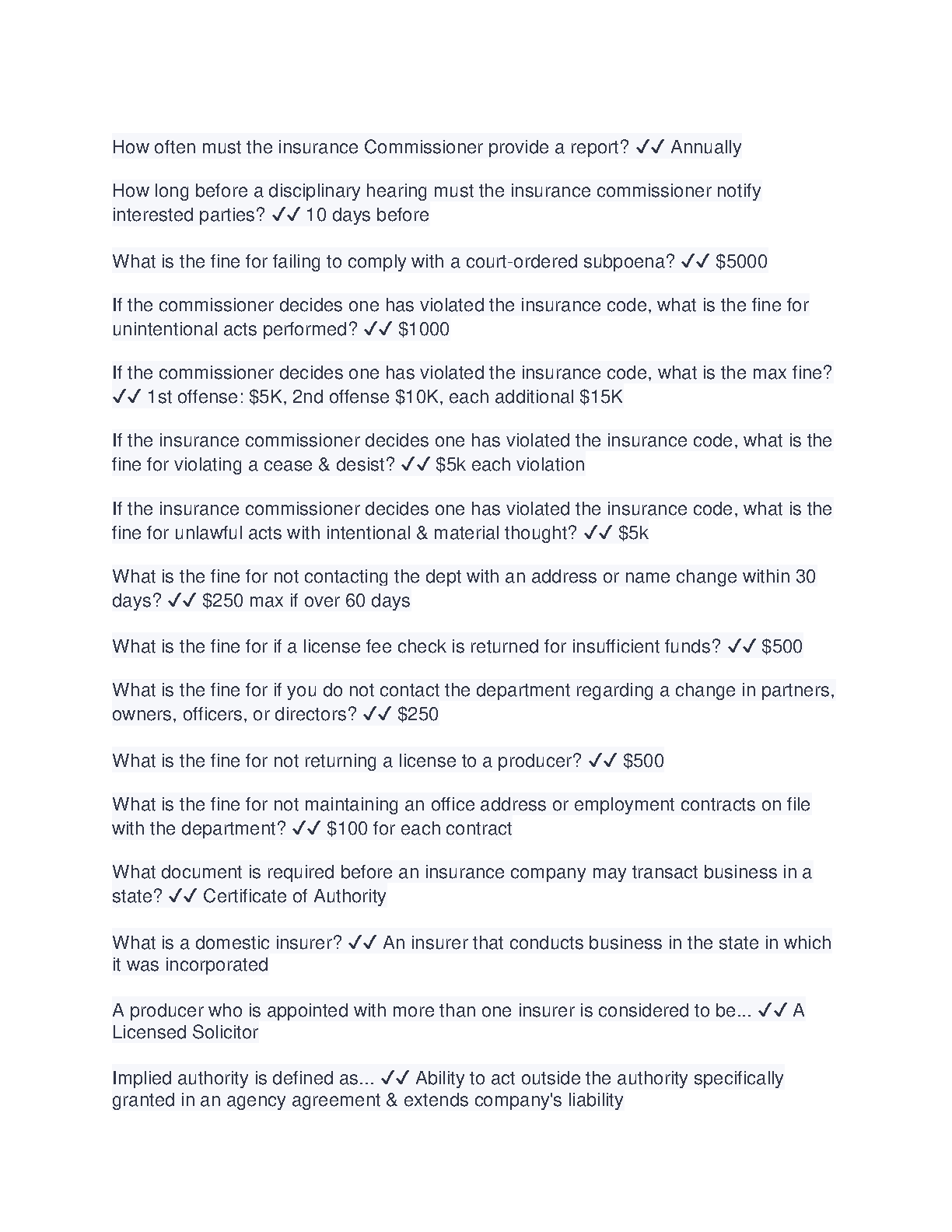 How often must the insurance Commissioner provide a report? ✓✓ Annually

How long before a disciplinary hearing must the insurance commissioner notify interested parties? ✓✓ 10 days before

What is the fine for failing to comply with a court-ordered subpoena? ✓✓ \$5000

If the commissioner decides one has violated the insurance code, what is the fine for unintentional acts performed? ✓✓ \$1000

If the commissioner decides one has violated the insurance code, what is the max fine? ✓✓ 1st offense: \$5K, 2nd offense \$10K, each additional \$15K

If the insurance commissioner decides one has violated the insurance code, what is the fine for violating a cease & desist? ✓✓ \$5k each violation

If the insurance commissioner decides one has violated the insurance code, what is the fine for unlawful acts with intentional & material thought? ✓✓ \$5k

What is the fine for not contacting the dept with an address or name change within 30 days? ✓✓ \$250 max if over 60 days

What is the fine for if a license fee check is returned for insufficient funds? ✓✓ \$500

What is the fine for if you do not contact the department regarding a change in partners, owners, officers, or directors? ✓✓ \$250

What is the fine for not returning a license to a producer? ✓✓ \$500

What is the fine for not maintaining an office address or employment contracts on file with the department? ✓✓ \$100 for each contract

What document is required before an insurance company may transact business in a state? ✓✓ Certificate of Authority

What is a domestic insurer? ✓✓ An insurer that conducts business in the state in which it was incorporated

A producer who is appointed with more than one insurer is considered to be... ✓✓ A Licensed Solicitor

Implied authority is defined as... ✓✓ Ability to act outside the authority specifically granted in an agency agreement & extends company's liability